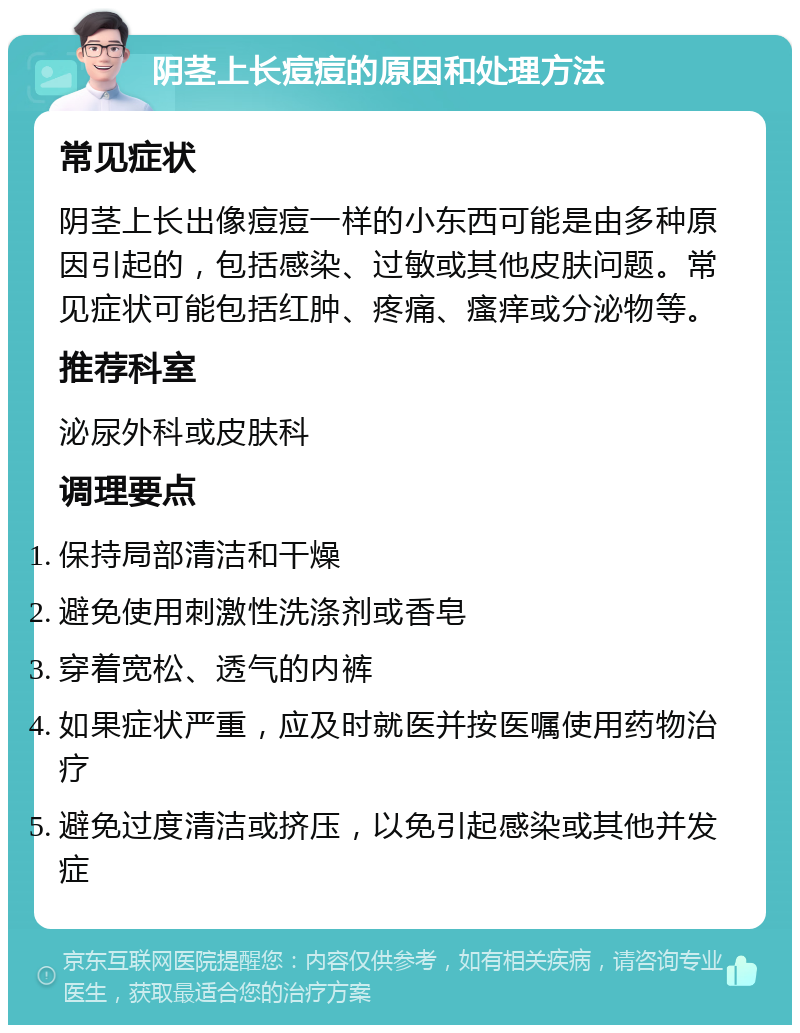 阴茎上长痘痘的原因和处理方法

常见症状

阴茎上长出像痘痘一样的小东西可能是由多种原因引起的，包括感染、过敏或其他皮肤问题。常见症状可能包括红肿、疼痛、瘙痒或分泌物等。

推荐科室

泌尿外科或皮肤科

调理要点

1. 保持局部清洁和干燥
2. 避免使用刺激性洗涤剂或香皂
3. 穿着宽松、透气的内裤
4. 如果症状严重，应及时就医并按医嘱使用药物治疗
5. 避免过度清洁或挤压，以免引起感染或其他并发症

京东互联网医院提醒您：内容仅供参考，如有相关疾病，请咨询专业医生，获取最适合您的治疗方案